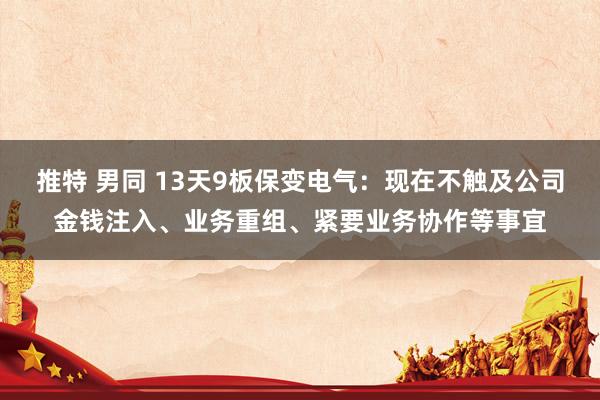 推特 男同 13天9板保变电气：现在不触及公司金钱注入、业务重组、紧要业务协作等事宜